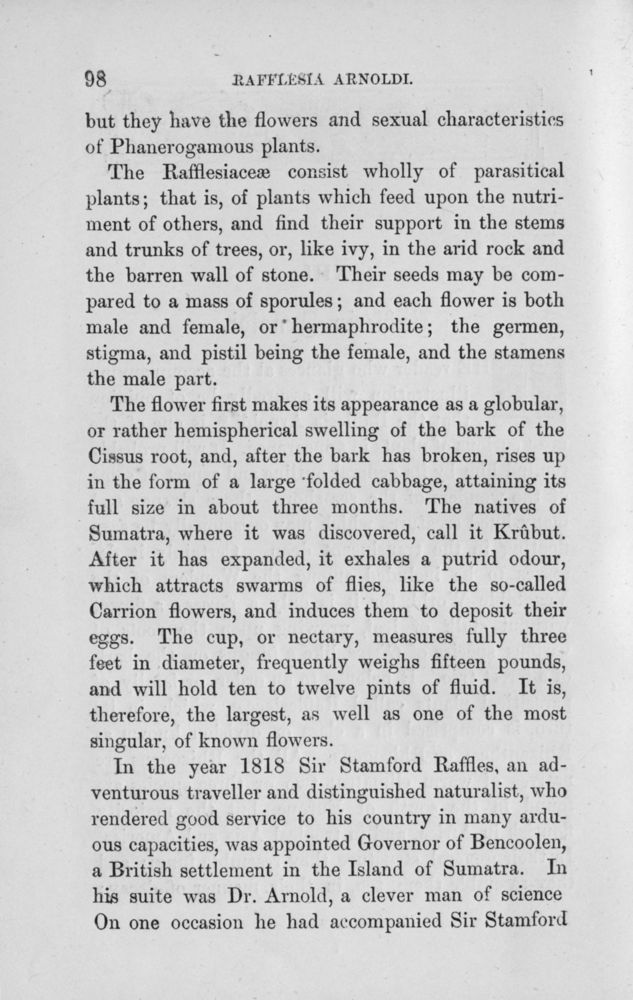 98 RAFFLESIA ARNOLDI.

but they have the flowers and sexual characteristics of Phanerogamous plants.

The Rafflesiaceæ consist wholly of parasitical plants; that is, of plants which feed upon the nutriment of others, and find their support in the stems and trunks of trees, or, like ivy, in the arid rock and the barren wall of stone. Their seeds may be compared to a mass of sporules; and each flower is both male and female, or hermaphrodite; the germen, stigma, and pistil being the female, and the stamens the male part.

The flower first makes its appearance as a globular, or rather hemispherical swelling of the bark of the Cissus root, and, after the bark has broken, rises up in the form of a large folded cabbage, attaining its full size in about three months. The natives of Sumatra, where it was discovered, call it Krûbut. After it has expanded, it exhales a putrid odour, which attracts swarms of flies, like the so-called Carrion flowers, and induces them to deposit their eggs. The cup, or nectary, measures fully three feet in diameter, frequently weighs fifteen pounds, and will hold ten to twelve pints of fluid. It is, therefore, the largest, as well as one of the most singular, of known flowers.

In the year 1818 Sir Stamford Raffles, an adventurous traveller and distinguished naturalist, who rendered good service to his country in many arduous capacities, was appointed Governor of Bencoolen, a British settlement in the Island of Sumatra. In his suite was Dr. Arnold, a clever man of science On one occasion he had accompanied Sir Stamford